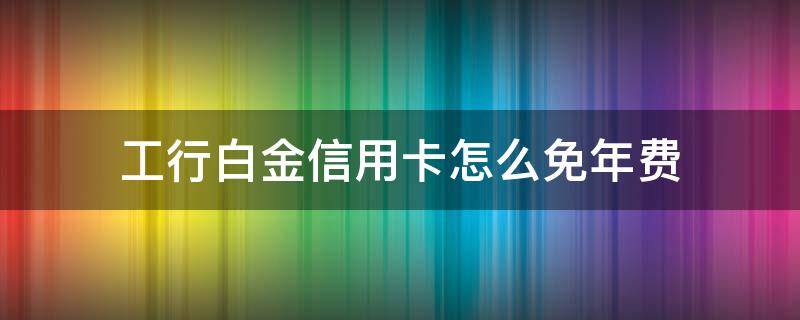 工行白金信用卡怎么免年费